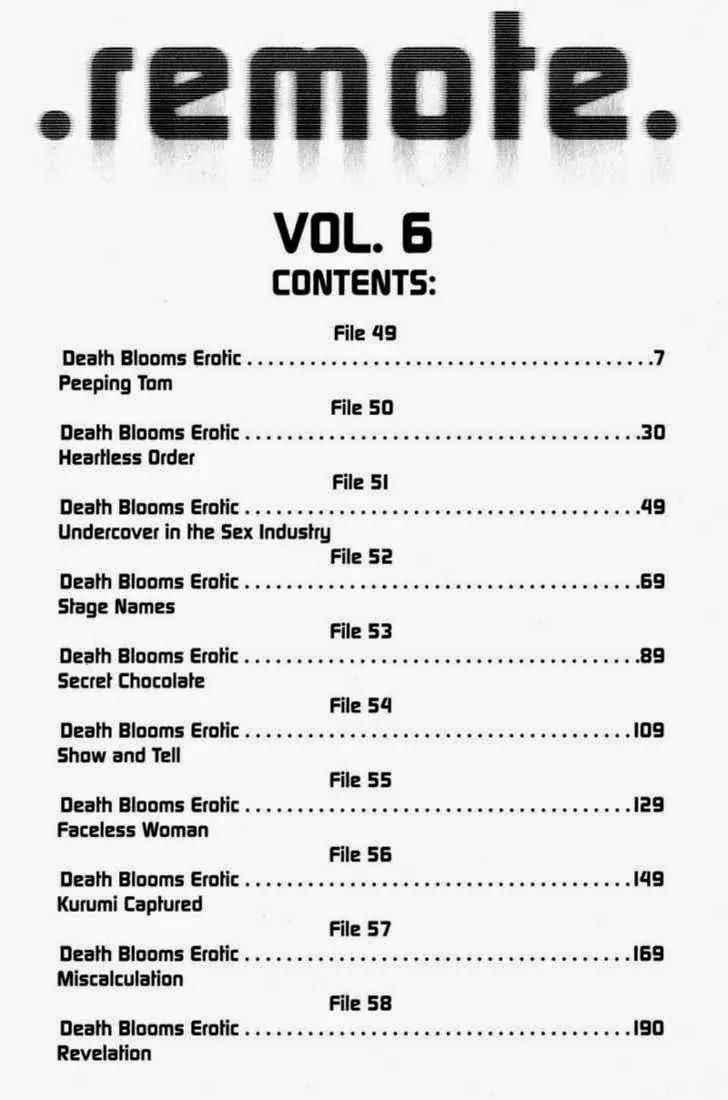 .remote.

VOL. 6
CONTENTS:

File 49
Death Blooms Erotic 7
Peeping Tom

File 50
Death Blooms Erotic 30
Heartless Order

File 51
Death Blooms Erotic 49
Undercover in the Sex Industry

File 52
Death Blooms Erotic 69
Stage Names

File 53
Death Blooms Erotic 89
Secret Chocolate

File 54
Death Blooms Erotic 109
Show and Tell

File 55
Death Blooms Erotic 129
Faceless Woman

File 56
Death Blooms Erotic 149
Kurumi Captured

File 57
Death Blooms Erotic 169
Miscalculation

File 58
Death Blooms Erotic 190
Revelation